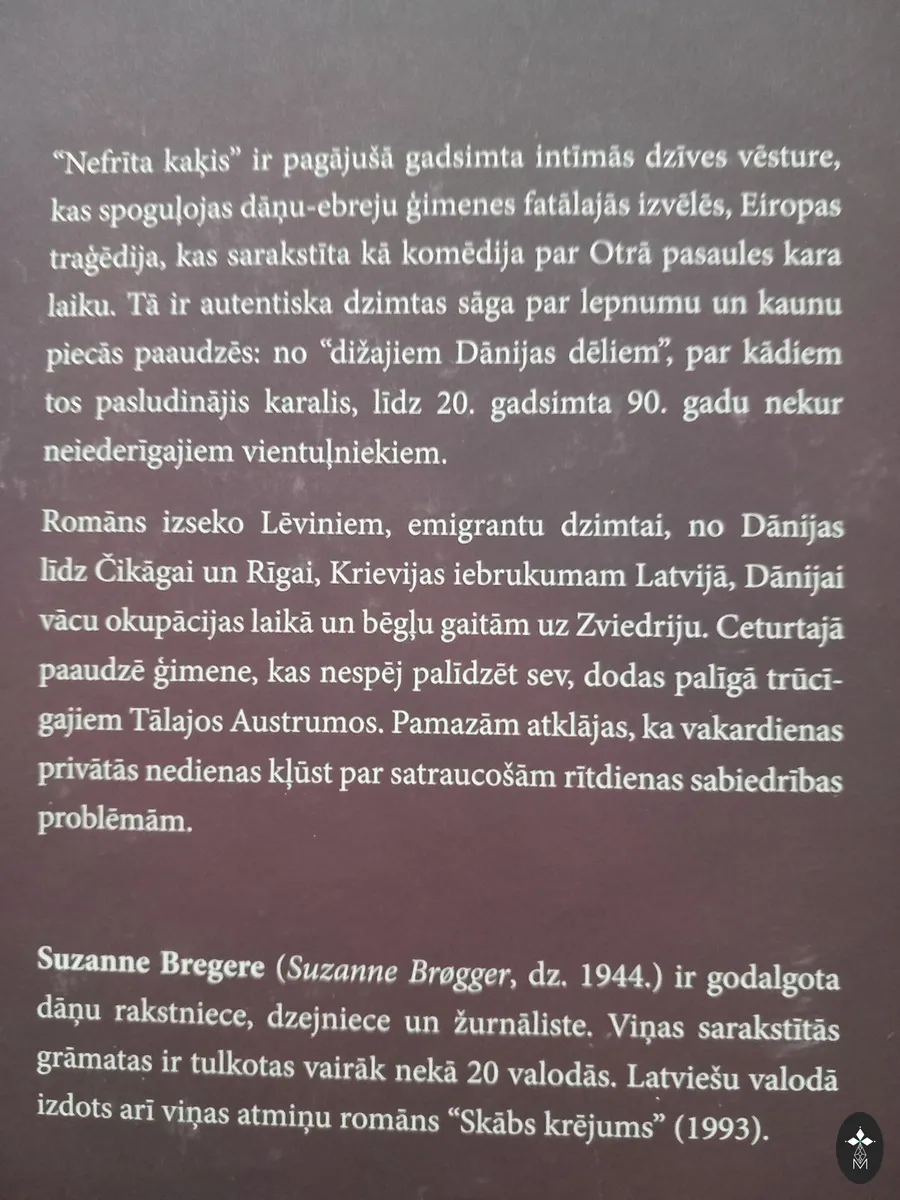 "Nefrīta kaķis" ir pagājušā gadsimta intīmās dzīves vēsture, kas spoguļojas dāņu-ebreju ģimenes fatālajās izvēlēs, Eiropas traģēdija, kas sarakstīta kā komēdija par Otrā pasaules kara laiku. Tā ir autentiska dzimtas sāga par lepnumu un kaunu piecās paaudzēs: no "dižajiem Dānijas dēliem", par kādiem tos pasludinājis karalis, līdz 20. gadsimta 90. gadu nekur neiederīgajiem vientuļniekiem.

Romāns izseko Lēviniem, emigrantu dzimtai, no Dānijas līdz Čikāgai un Rīgai, Krievijas iebrukumam Latvijā, Dānijai vācu okupācijas laikā un bēgļu gaitām uz Zviedriju. Ceturtajā paaudzē ģimene, kas nespēj palīdzēt sev, dodas palīgā trūcīgajiem Tālajos Austrumos. Pamazām atklājas, ka vakardienas privātās nedienas kļūst par satraucošām rītdienas sabiedrības problēmām.

Suzanne Bregere (Suzanne Brøgger, dz. 1944.) ir godalgota dāņu rakstniece, dzejniece un žurnāliste. Viņas sarakstītās grāmatas ir tulkotas vairāk nekā 20 valodās. Latviešu valodā izdots arī viņas atmiņu romāns "Skābs krējums" (1993).